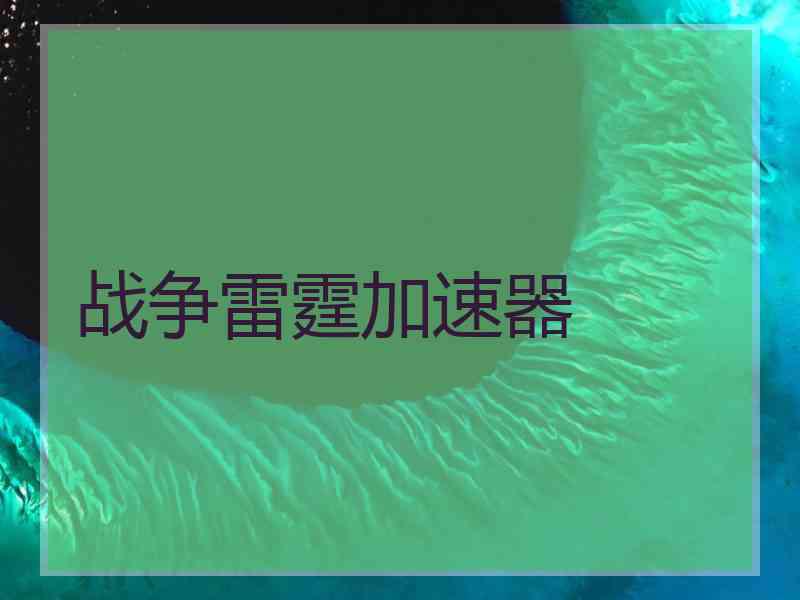 战争雷霆加速器